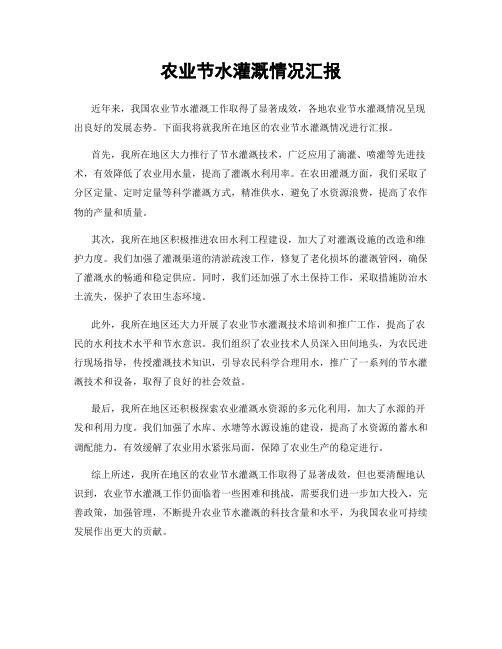 农业节水灌溉情况汇报

近年来，我国农业节水灌溉工作取得了显著成效，各地农业节水灌溉情况呈现出良好的发展态势。下面我将就我所在地区的农业节水灌溉情况进行汇报。

首先，我所在地区大力推行了节水灌溉技术，广泛应用了滴灌、喷灌等先进技术，有效降低了农业用水量，提高了灌溉水利用率。在农田灌溉方面，我们采取了分区定量、定时定量等科学灌溉方式，精准供水，避免了水资源浪费，提高了农作物的产量和质量。

其次，我所在地区积极推进农田水利工程建设，加大了对灌溉设施的改造和维护力度。我们加强了灌溉渠道的清淤疏浚工作，修复了老化损坏的灌溉管网，确保了灌溉水的畅通和稳定供应。同时，我们还加强了水土保持工作，采取措施防治水土流失，保护了农田生态环境。

此外，我所在地区还大力开展了农业节水灌溉技术培训和推广工作，提高了农民的水利技术水平和节水意识。我们组织了农业技术人员深入田间地头，为农民进行现场指导，传授灌溉技术知识，引导农民科学合理用水，推广了一系列的节水灌溉技术和设备，取得了良好的社会效益。

最后，我所在地区还积极探索农业灌溉水资源的多元化利用，加大了水源的开发和利用力度。我们加强了水库、水塘等水源设施的建设，提高了水资源的蓄水和调配能力，有效缓解了农业用水紧张局面，保障了农业生产的稳定进行。

综上所述，我所在地区的农业节水灌溉工作取得了显著成效，但也要清醒地认识到，农业节水灌溉工作仍面临着一些困难和挑战，需要我们进一步加大投入，完善政策，加强管理，不断提升农业节水灌溉的科技含量和水平，为我国农业可持续发展作出更大的贡献。